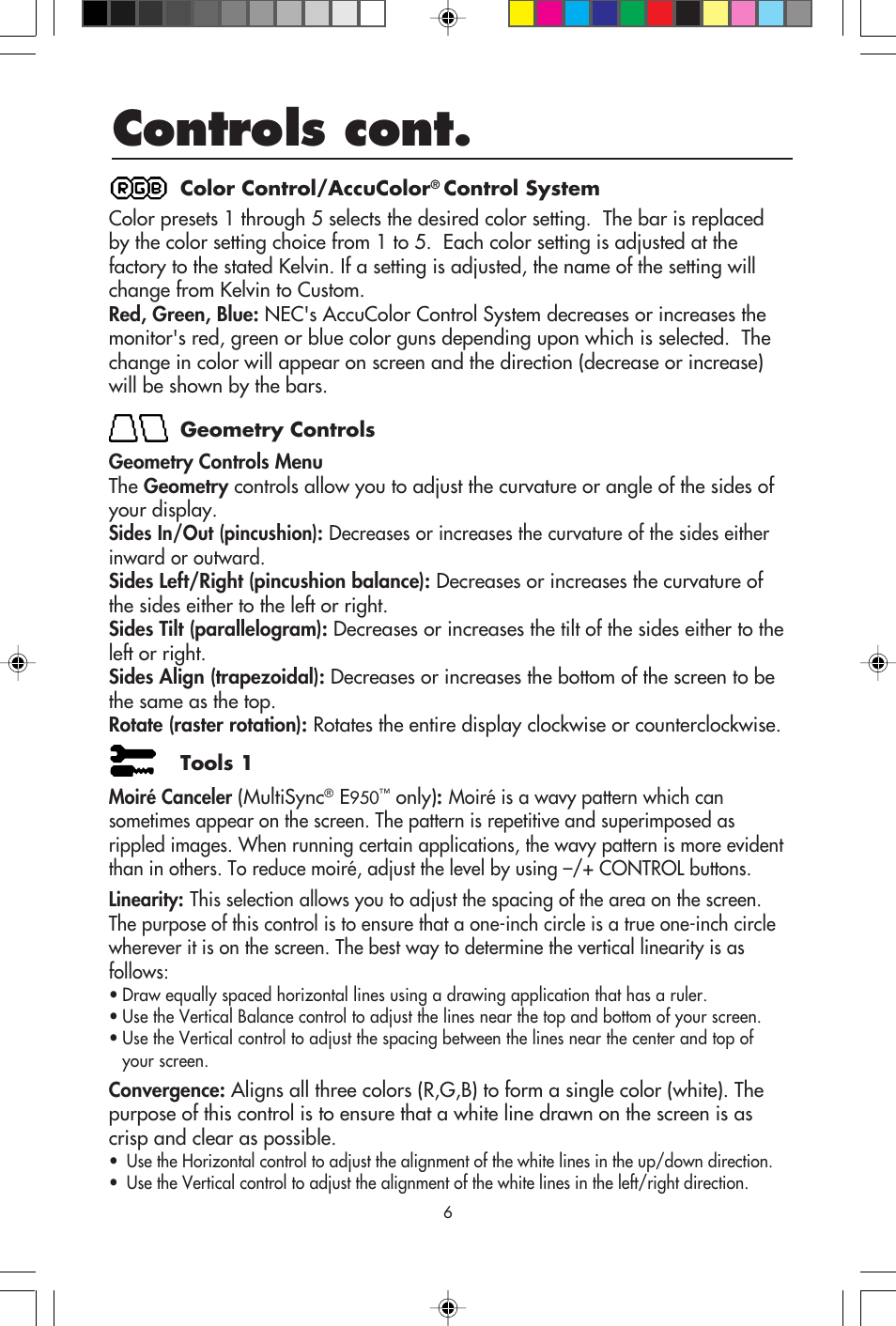 Controls cont.

RGB Color Control/AccuColor® Control System

Color presets 1 through 5 selects the desired color setting. The bar is replaced by the color setting choice from 1 to 5. Each color setting is adjusted at the factory to the stated Kelvin. If a setting is adjusted, the name of the setting will change from Kelvin to Custom.
Red, Green, Blue: NEC's AccuColor Control System decreases or increases the monitor's red, green or blue color guns depending upon which is selected. The change in color will appear on screen and the direction (decrease or increase) will be shown by the bars.

Geometry Controls

Geometry Controls Menu
The Geometry controls allow you to adjust the curvature or angle of the sides of your display.
Sides In/Out (pincushion): Decreases or increases the curvature of the sides either inward or outward.
Sides Left/Right (pincushion balance): Decreases or increases the curvature of the sides either to the left or right.
Sides Tilt (parallelogram): Decreases or increases the tilt of the sides either to the left or right.
Sides Align (trapezoidal): Decreases or increases the bottom of the screen to be the same as the top.
Rotate (raster rotation): Rotates the entire display clockwise or counterclockwise.

Tools 1

Moiré Canceler (MultiSync® E950™ only): Moiré is a wavy pattern which can sometimes appear on the screen. The pattern is repetitive and superimposed as rippled images. When running certain applications, the wavy pattern is more evident than in others. To reduce moiré, adjust the level by using –/+ CONTROL buttons.

Linearity: This selection allows you to adjust the spacing of the area on the screen. The purpose of this control is to ensure that a one-inch circle is a true one-inch circle wherever it is on the screen. The best way to determine the vertical linearity is as follows:
• Draw equally spaced horizontal lines using a drawing application that has a ruler.
• Use the Vertical Balance control to adjust the lines near the top and bottom of your screen.
• Use the Vertical control to adjust the spacing between the lines near the center and top of your screen.

Convergence: Aligns all three colors (R,G,B) to form a single color (white). The purpose of this control is to ensure that a white line drawn on the screen is as crisp and clear as possible.
• Use the Horizontal control to adjust the alignment of the white lines in the up/down direction.
• Use the Vertical control to adjust the alignment of the white lines in the left/right direction.

6